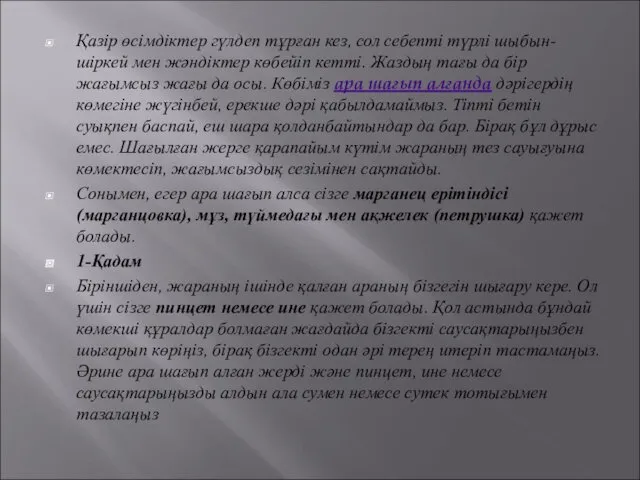 Қазір өсімдіктер гүлдеп тұрған кез, сол себепті түрлі шыбын-шіркей мен жәндіктер көбейіп кетті. Жаздың тағы да бір жағымсыз жағы да осы. Көбіміз ара шағып алғанда дәрігердің көмегіне жүгінбей, ерекше дәрі қабылдамаймыз. Тіпті бетін суықпен баспай, еш шара қолданбайтындар да бар. Бірақ бұл дұрыс емес. Шағылған жерге қарапайым күтім жараның тез сауығуына көмектесіп, жағымсыздық сезімінен сақтайды.

Сонымен, егер ара шағып алса сізге марганец ерітіндісі (марганцовка), мұз, түймедағы мен ақжелек (петрушка) қажет болады.

1-Қадам

Біріншіден, жараның ішінде қалған араның бізгегін шығару кере. Ол үшін сізге пинцет немесе ине қажет болады. Қол астында бұндай көмекші құралдар болмаған жағдайда бізгекті саусақтарыңызбен шығарып көріңіз, бірақ бізгекті одан әрі терең итеріп тастамаңыз. Әрине ара шағып алған жерді және пинцет, ине немесе саусақтарыңызды алдын ала сумен немесе сутек тотығымен тазалаңыз